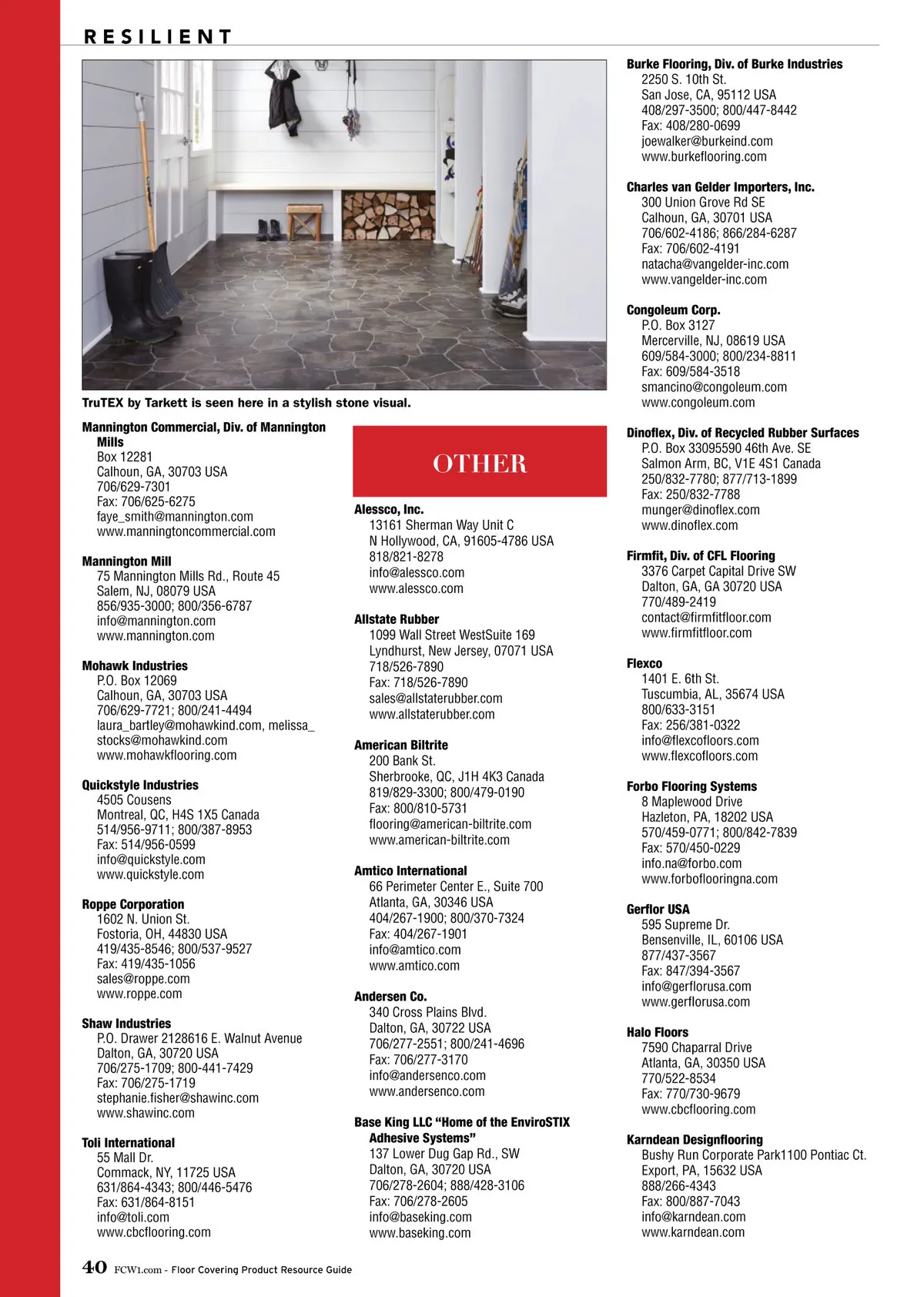 RESILIENT

TruTEX by Tarkett is seen here in a stylish stone visual.

Mannington Commercial, Div. of Mannington Mills
Box 12281
Calhoun, GA, 30703 USA
706/629-7301
Fax: 706/625-6275
faye_smith@mannington.com
www.manningtoncommercial.com

Mannington Mill
75 Mannington Mills Rd., Route 45
Salem, NJ, 08079 USA
856/935-3000; 800/356-6787
info@mannington.com
www.mannington.com

Mohawk Industries
P.O. Box 12069
Calhoun, GA, 30703 USA
706/629-7721; 800/241-4494
laura_bartley@mohawkind.com, melissa_stocks@mohawkind.com
www.mohawkflooring.com

Quickstyle Industries
4505 Cousens
Montreal, QC, H4S 1X5 Canada
514/956-9711; 800/387-8953
Fax: 514/956-0599
info@quickstyle.com
www.quickstyle.com

Roppe Corporation
1602 N. Union St.
Fostoria, OH, 44830 USA
419/435-8546; 800/537-9527
Fax: 419/435-1056
sales@roppe.com
www.roppe.com

Shaw Industries
P.O. Drawer 2128616 E. Walnut Avenue
Dalton, GA, 30720 USA
706/275-1709; 800-441-7429
Fax: 706/275-1719
stephanie.fisher@shawinc.com
www.shawinc.com

Toli International
55 Mall Dr.
Commack, NY, 11725 USA
631/864-4343; 800/446-5476
Fax: 631/864-8151
info@toli.com
www.cbcflooring.com

OTHER

Alessco, Inc.
13161 Sherman Way Unit C
N Hollywood, CA, 91605-4786 USA
818/821-8278
info@alessco.com
www.alessco.com

Allstate Rubber
1099 Wall Street WestSuite 169
Lyndhurst, New Jersey, 07071 USA
718/526-7890
Fax: 718/526-7890
sales@allstaterubber.com
www.allstaterubber.com

American Biltrite
200 Bank St.
Sherbrooke, QC, J1H 4K3 Canada
819/829-3300; 800/479-0190
Fax: 800/810-5731
flooring@american-biltrite.com
www.american-biltrite.com

Amtico International
66 Perimeter Center E., Suite 700
Atlanta, GA, 30346 USA
404/267-1900; 800/370-7324
Fax: 404/267-1901
info@amtico.com
www.amtico.com

Andersen Co.
340 Cross Plains Blvd.
Dalton, GA, 30722 USA
706/277-2551; 800/241-4696
Fax: 706/277-3170
info@andersenco.com
www.andersenco.com

Base King LLC “Home of the EnviroSTIX Adhesive Systems”
137 Lower Dug Gap Rd., SW
Dalton, GA, 30720 USA
706/278-2604; 888/428-3106
Fax: 706/278-2605
info@baseking.com
www.baseking.com

Burke Flooring, Div. of Burke Industries
2250 S. 10th St.
San Jose, CA, 95112 USA
408/297-3500; 800/447-8442
Fax: 408/280-0699
joewalker@burkeind.com
www.burkeflooring.com

Charles van Gelder Importers, Inc.
300 Union Grove Rd SE
Calhoun, GA, 30701 USA
706/602-4186; 866/284-6287
Fax: 706/602-4191
natacha@vangelder-inc.com
www.vangelder-inc.com

Congoleum Corp.
P.O. Box 3127
Mercerville, NJ, 08619 USA
609/584-3000; 800/234-8811
Fax: 609/584-3518
smancino@congoleum.com
www.congoleum.com

Dinoflex, Div. of Recycled Rubber Surfaces
P.O. Box 33095590 46th Ave. SE
Salmon Arm, BC, V1E 4S1 Canada
250/832-7780; 877/713-1899
Fax: 250/832-7788
munger@dinoflex.com
www.dinoflex.com

Firmfit, Div. of CFL Flooring
3376 Carpet Capital Drive SW
Dalton, GA, GA 30720 USA
770/489-2419
contact@firmfitfloor.com
www.firmfitfloor.com

Flexco
1401 E. 6th St.
Tuscumbia, AL, 35674 USA
800/633-3151
Fax: 256/381-0322
info@flexcofloors.com
www.flexcofloors.com

Forbo Flooring Systems
8 Maplewood Drive
Hazleton, PA, 18202 USA
570/459-0771; 800/842-7839
Fax: 570/450-0229
info.na@forbo.com
www.forboflooringna.com

Gerflor USA
595 Supreme Dr.
Bensenville, IL, 60106 USA
877/437-3567
Fax: 847/394-3567
info@gerflorusa.com
www.gerflorusa.com

Halo Floors
7590 Chaparral Drive
Atlanta, GA, 30350 USA
770/522-8534
Fax: 770/730-9679
www.cbcflooring.com

Karndean Designflooring
Bushy Run Corporate Park1100 Pontiac Ct.
Export, PA, 15632 USA
888/266-4343
Fax: 800/887-7043
info@karndean.com
www.karndean.com

40 FCW1.com - Floor Covering Product Resource Guide